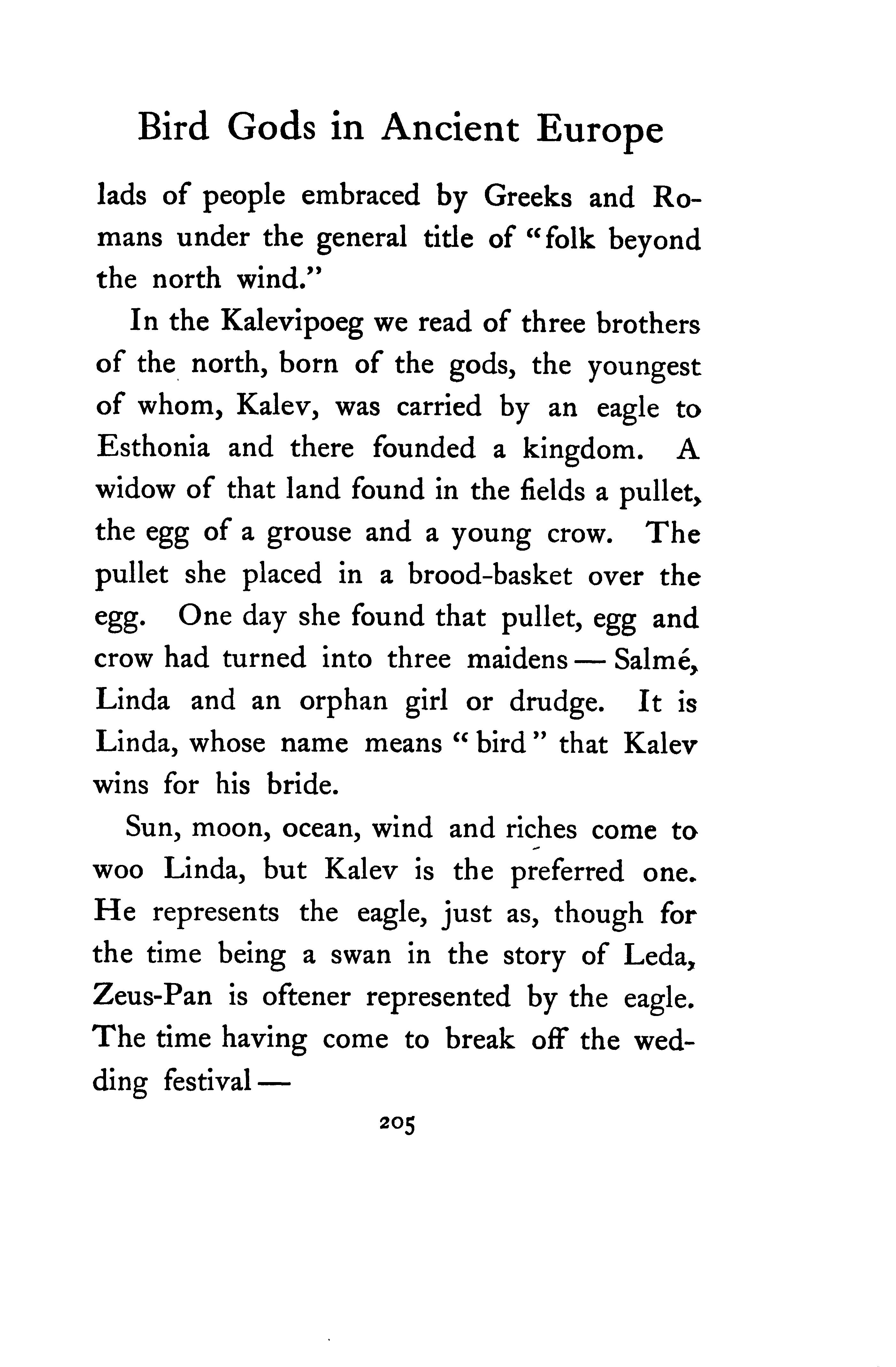 Bird Gods in Ancient Europe

lads of people embraced by Greeks and Romans under the general title of "folk beyond the north wind."

In the Kalevipoeg we read of three brothers of the north, born of the gods, the youngest of whom, Kalev, was carried by an eagle to Esthonia and there founded a kingdom. A widow of that land found in the fields a pullet, the egg of a grouse and a young crow. The pullet she placed in a brood-basket over the egg. One day she found that pullet, egg and crow had turned into three maidens — Salmé, Linda and an orphan girl or drudge. It is Linda, whose name means "bird" that Kalev wins for his bride.

Sun, moon, ocean, wind and riches come to woo Linda, but Kalev is the preferred one. He represents the eagle, just as, though for the time being a swan in the story of Leda, Zeus-Pan is oftener represented by the eagle. The time having come to break off the wedding festival —

205